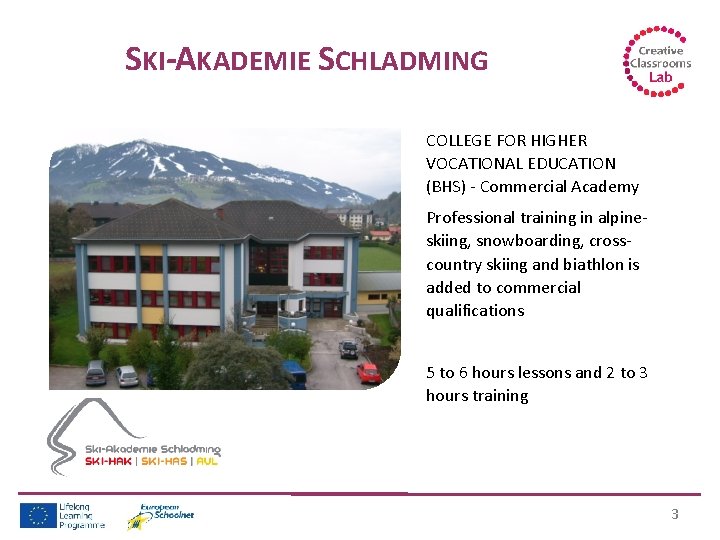 SKI-AKADEMIE SCHLADMING

Creative Classrooms Lab

COLLEGE FOR HIGHER VOCATIONAL EDUCATION (BHS) - Commercial Academy

Professional training in alpine-skiing, snowboarding, cross-country skiing and biathlon is added to commercial qualifications

5 to 6 hours lessons and 2 to 3 hours training

Ski-Akademie Schladming
SKI-HAK | SKI-HAS | AUL

Lifelong Learning Programme

European Schoolnet

3